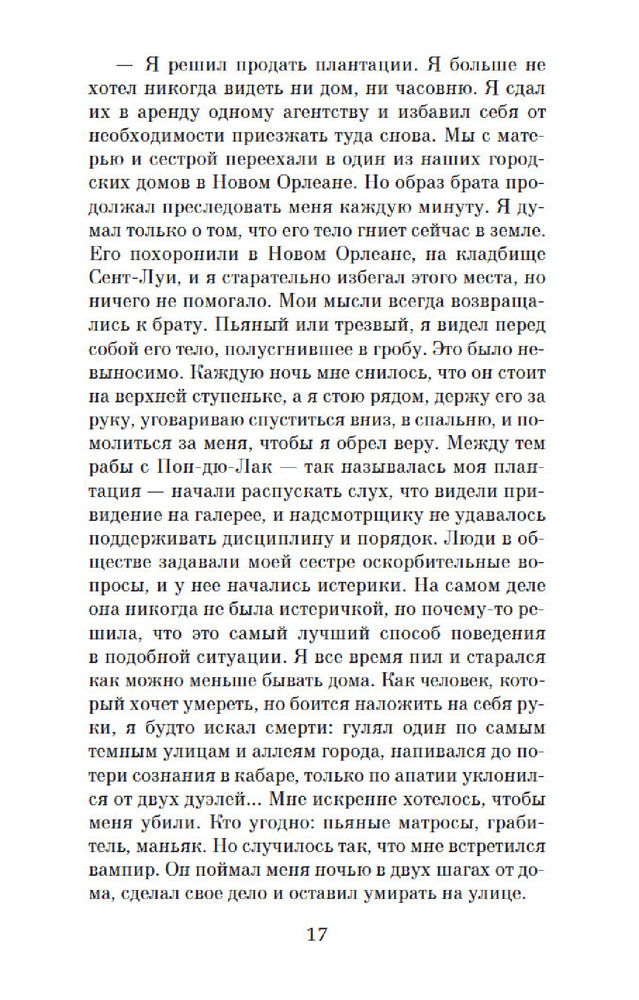 — Я решил продать плантации. Я больше не хотел никогда видеть ни дом, ни часовню. Я сдал их в аренду одному агентству и избавил себя от необходимости приезжать туда снова. Мы с матерью и сестрой переехали в один из наших городских домов в Новом Орлеане. Но образ брата продолжал преследовать меня каждую минуту. Я думал только о том, что его тело гниет сейчас в земле. Его похоронили в Новом Орлеане, на кладбище Сент-Луи, и я старательно избегал этого места, но ничего не помогало. Мои мысли всегда возвращались к брату. Пьяный или трезвый, я видел перед собой его тело, полусгнившее в гробу. Это было невыносимо. Каждую ночь мне снилось, что он стоит на верхней ступеньке, а я стою рядом, держу его за руку, уговариваю спуститься вниз, в спальню, и помолиться за меня, чтобы я обрел веру. Между тем рабы с Пон-дю-Лак — так называлась моя плантация — начали распускать слух, что видели привидение на галерее, и надсмотрщику не удавалось поддерживать дисциплину и порядок. Люди в обществе задавали моей сестре оскорбительные вопросы, и у нее начались истерики. На самом деле она никогда не была истеричкой, но почему-то решила, что это самый лучший способ поведения в подобной ситуации. Я все время пил и старался как можно меньше бывать дома. Как человек, который хочет умереть, но боится наложить на себя руки, я будто искал смерти: гулял один по самым темным улицам и аллеям города, напивался до потери сознания в кабаре, только по апатии уклонился от двух дуэлей... Мне искренне хотелось, чтобы меня убили. Кто угодно: пьяные матросы, грабитель, маньяк. Но случилось так, что мне встретился вампир. Он поймал меня ночью в двух шагах от дома, сделал свое дело и оставил умирать на улице.

17